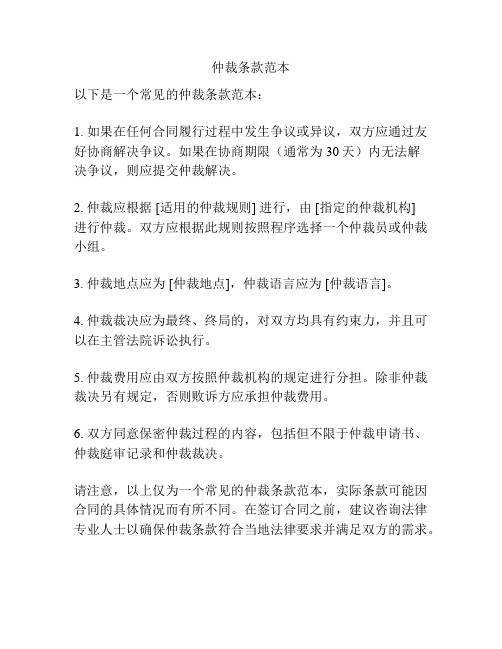 仲裁条款范本

以下是一个常见的仲裁条款范本：

1. 如果在任何合同履行过程中发生争议或异议，双方应通过友好协商解决争议。如果在协商期限（通常为 30 天）内无法解决争议，则应提交仲裁解决。

2. 仲裁应根据 [适用的仲裁规则] 进行，由 [指定的仲裁机构] 进行仲裁。双方应根据此规则按照程序选择一个仲裁员或仲裁小组。

3. 仲裁地点应为 [仲裁地点]，仲裁语言应为 [仲裁语言]。

4. 仲裁裁决应为最终、终局的，对双方均具有约束力，并且可以在主管法院诉讼执行。

5. 仲裁费用应由双方按照仲裁机构的规定进行分担。除非仲裁裁决另有规定，否则败诉方应承担仲裁费用。

6. 双方同意保密仲裁过程的内容，包括但不限于仲裁申请书、仲裁庭审记录和仲裁裁决。

请注意，以上仅为一个常见的仲裁条款范本，实际条款可能因合同的具体情况而有所不同。在签订合同之前，建议咨询法律专业人士以确保仲裁条款符合当地法律要求并满足双方的需求。